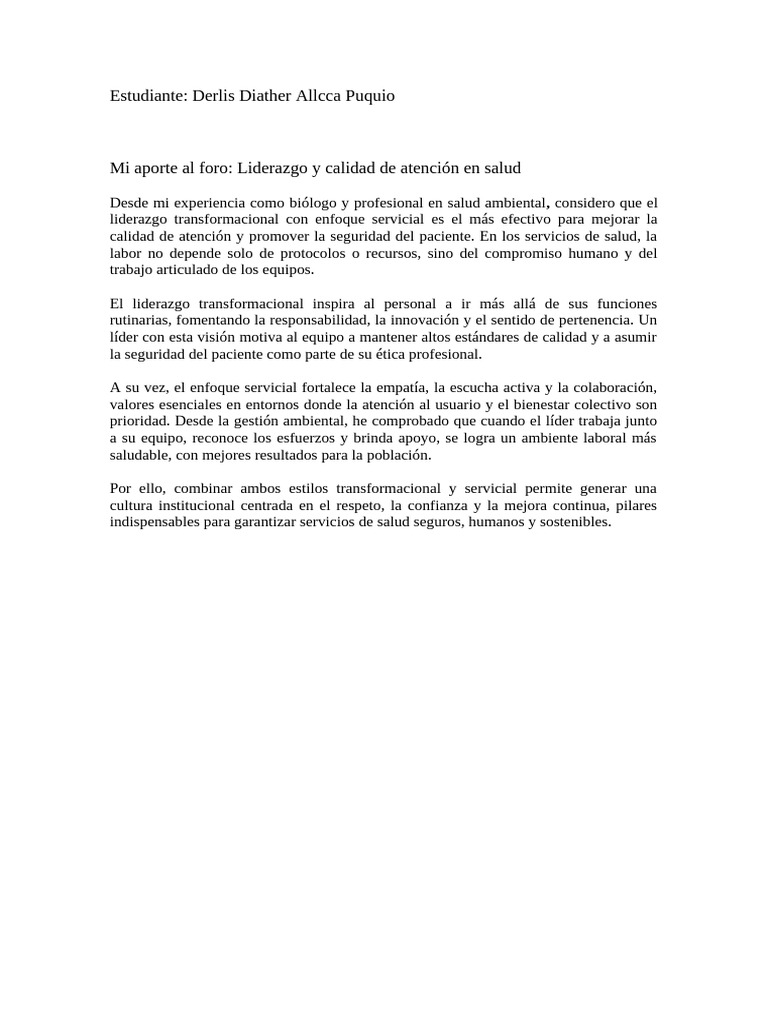 Estudiante: Derlis Diather Allcca Puquio

Mi aporte al foro: Liderazgo y calidad de atención en salud

Desde mi experiencia como biólogo y profesional en salud ambiental, considero que el liderazgo transformacional con enfoque servicial es el más efectivo para mejorar la calidad de atención y promover la seguridad del paciente. En los servicios de salud, la labor no depende solo de protocolos o recursos, sino del compromiso humano y del trabajo articulado de los equipos.

El liderazgo transformacional inspira al personal a ir más allá de sus funciones rutinarias, fomentando la responsabilidad, la innovación y el sentido de pertenencia. Un líder con esta visión motiva al equipo a mantener altos estándares de calidad y a asumir la seguridad del paciente como parte de su ética profesional.

A su vez, el enfoque servicial fortalece la empatía, la escucha activa y la colaboración, valores esenciales en entornos donde la atención al usuario y el bienestar colectivo son prioridad. Desde la gestión ambiental, he comprobado que cuando el líder trabaja junto a su equipo, reconoce los esfuerzos y brinda apoyo, se logra un ambiente laboral más saludable, con mejores resultados para la población.

Por ello, combinar ambos estilos transformacional y servicial permite generar una cultura institucional centrada en el respeto, la confianza y la mejora continua, pilares indispensables para garantizar servicios de salud seguros, humanos y sostenibles.